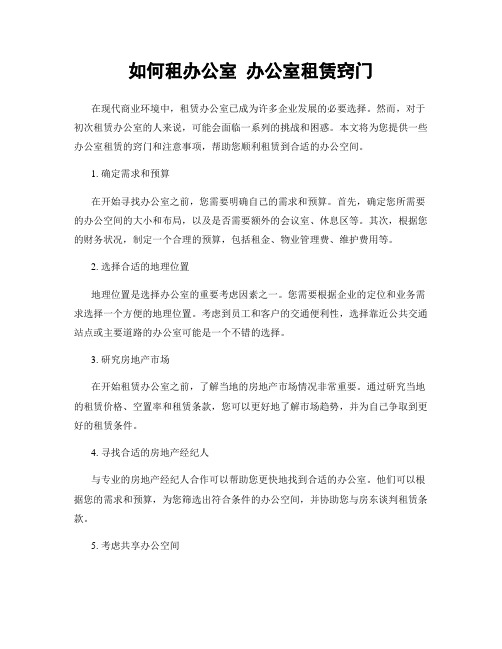 如何租办公室 办公室租赁窍门

在现代商业环境中，租赁办公室已成为许多企业发展的必要选择。然而，对于初次租赁办公室的人来说，可能会面临一系列的挑战和困惑。本文将为您提供一些办公室租赁的窍门和注意事项，帮助您顺利租赁到合适的办公空间。

1. 确定需求和预算

在开始寻找办公室之前，您需要明确自己的需求和预算。首先，确定您所需要的办公空间的大小和布局，以及是否需要额外的会议室、休息区等。其次，根据您的财务状况，制定一个合理的预算，包括租金、物业管理费、维护费用等。

2. 选择合适的地理位置

地理位置是选择办公室的重要考虑因素之一。您需要根据企业的定位和业务需求选择一个方便的地理位置。考虑到员工和客户的交通便利性，选择靠近公共交通站点或主要道路的办公室可能是一个不错的选择。

3. 研究房地产市场

在开始租赁办公室之前，了解当地的房地产市场情况非常重要。通过研究当地的租赁价格、空置率和租赁条款，您可以更好地了解市场趋势，并为自己争取到更好的租赁条件。

4. 寻找合适的房地产经纪人

与专业的房地产经纪人合作可以帮助您更快地找到合适的办公室。他们可以根据您的需求和预算，为您筛选出符合条件的办公空间，并协助您与房东谈判租赁条款。

5. 考虑共享办公空间